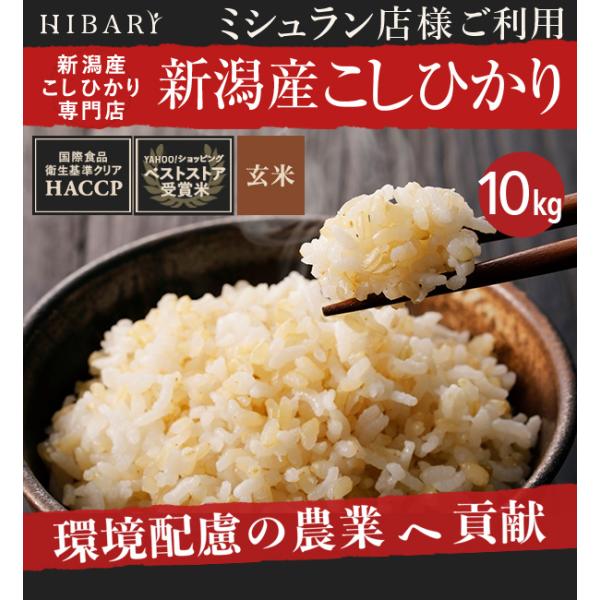 HIBARY

ミシュラン店様ご利用

新潟産
こしひかり
専門店

新潟産こしひかり

国際食品
衛生基準クリア
HACCP

YAHOO!ショッピング
ベストストア
受賞米

玄米

10kg

環境配慮の農業へ貢献